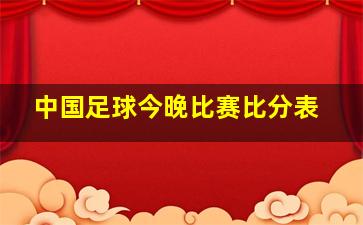 中国足球今晚比赛比分表